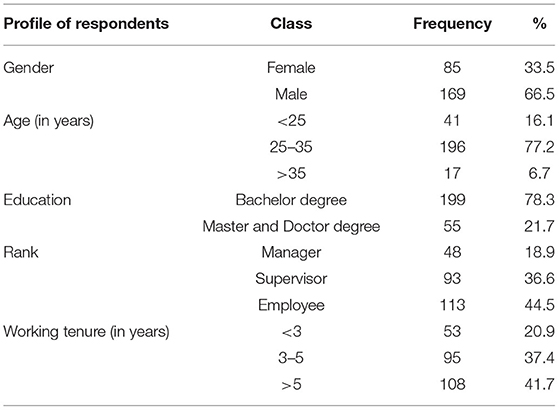 | Profile of respondents | Class | Frequency | % |
|---|---|---|---|
| Gender | Female | 85 | 33.5 |
| | Male | 169 | 66.5 |
| Age (in years) | <25 | 41 | 16.1 |
| | 25–35 | 196 | 77.2 |
| | >35 | 17 | 6.7 |
| Education | Bachelor degree | 199 | 78.3 |
| | Master and Doctor degree | 55 | 21.7 |
| Rank | Manager | 48 | 18.9 |
| | Supervisor | 93 | 36.6 |
| | Employee | 113 | 44.5 |
| Working tenure (in years) | <3 | 53 | 20.9 |
| | 3–5 | 95 | 37.4 |
| | >5 | 108 | 41.7 |